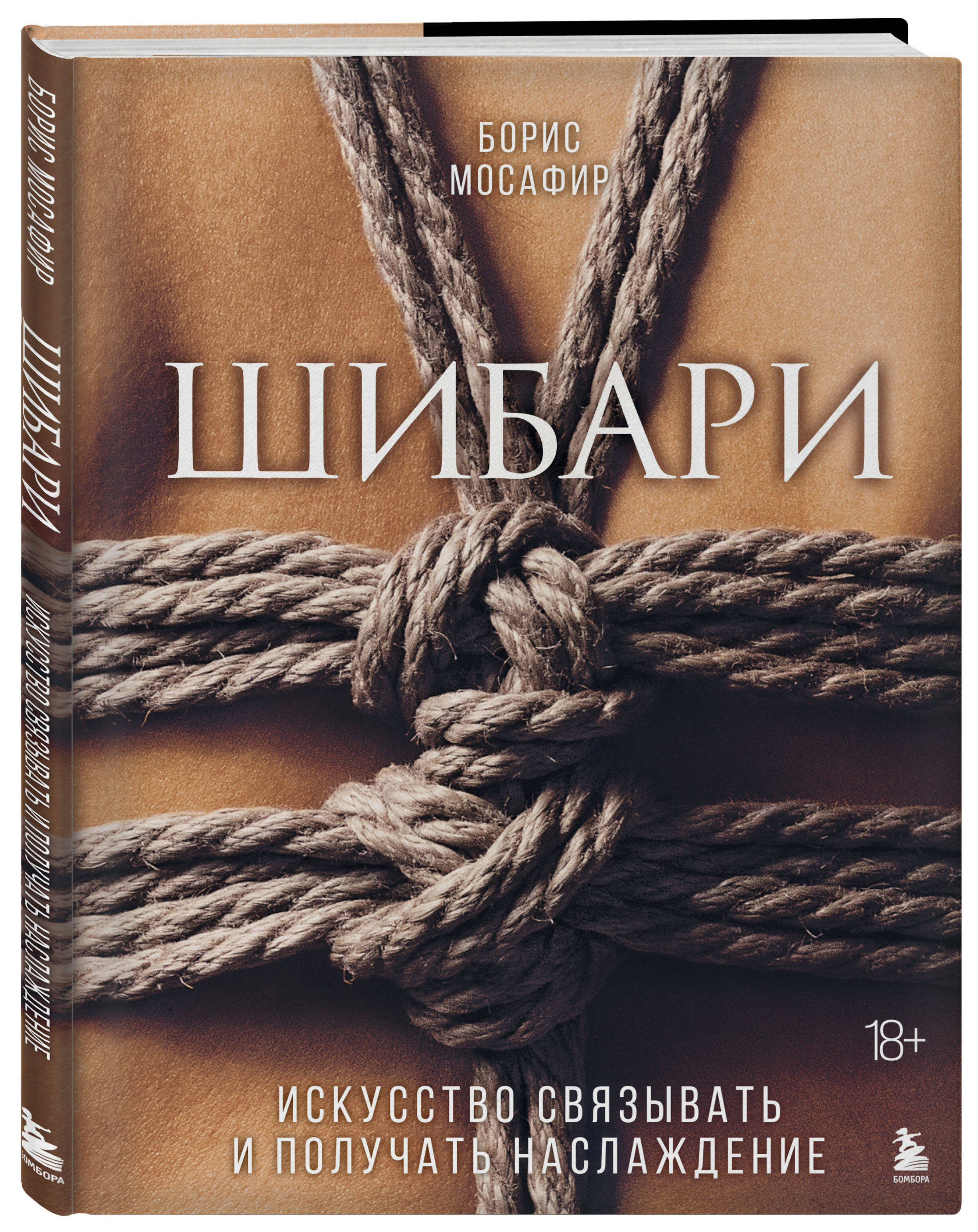 БОРИС МОСАФИР

ШИБАРИ

18+

ИСКУССТВО СВЯЗЫВАТЬ И ПОЛУЧАТЬ НАСЛАЖДЕНИЕ

БОМБОРА

БОРИС МОСАФИР ШИБАРИ ИСКУССТВО СВЯЗЫВАТЬ И ПОЛУЧАТЬ НАСЛАЖДЕНИЕ

БОМБОРА